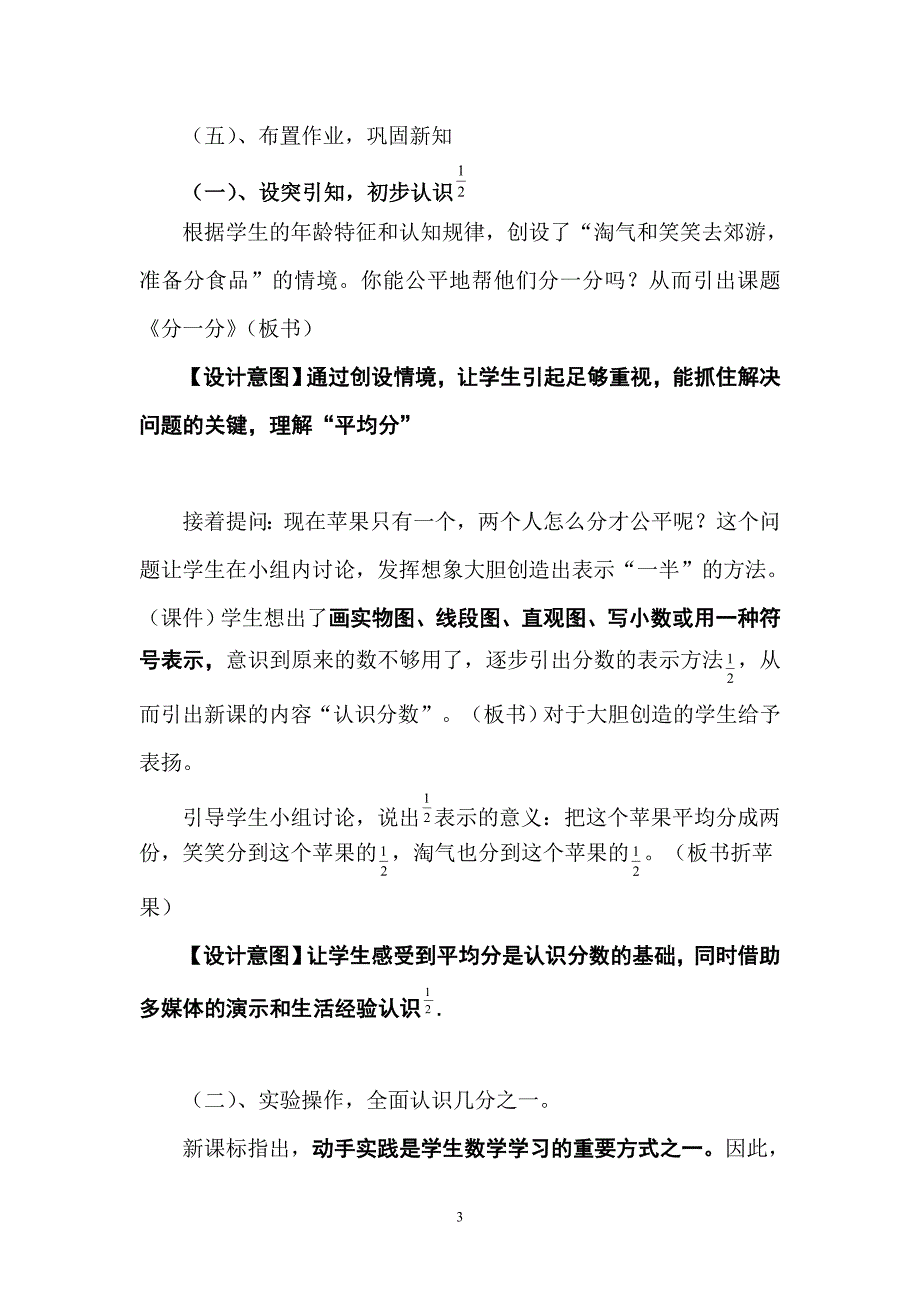 （五）、布置作业，巩固新知

（一）、设突引知，初步认识$\frac{1}{2}$

根据学生的年龄特征和认知规律，创设了“淘气和笑笑去郊游，准备分食品”的情境。你能公平地帮他们分一分吗？从而引出课题《分一分》（板书）

【设计意图】通过创设情境，让学生引起足够重视，能抓住解决问题的关键，理解“平均分”

接着提问：现在苹果只有一个，两个人怎么分才公平呢？这个问题让学生在小组内讨论，发挥想象大胆创造出表示“一半”的方法。（课件）学生想出了画实物图、线段图、直观图、写小数或用一种符号表示，意识到原来的数不够用了，逐步引出分数的表示方法$\frac{1}{2}$，从而引出新课的内容“认识分数”。（板书）对于大胆创造的学生给予表扬。

引导学生小组讨论，说出$\frac{1}{2}$表示的意义：把这个苹果平均分成两份，笑笑分到这个苹果的$\frac{1}{2}$，淘气也分到这个苹果的$\frac{1}{2}$。（板书折苹果）

【设计意图】让学生感受到平均分是认识分数的基础，同时借助多媒体的演示和生活经验认识$\frac{1}{2}$.

（二）、实验操作，全面认识几分之一。

新课标指出，动手实践是学生数学学习的重要方式之一。因此，

3